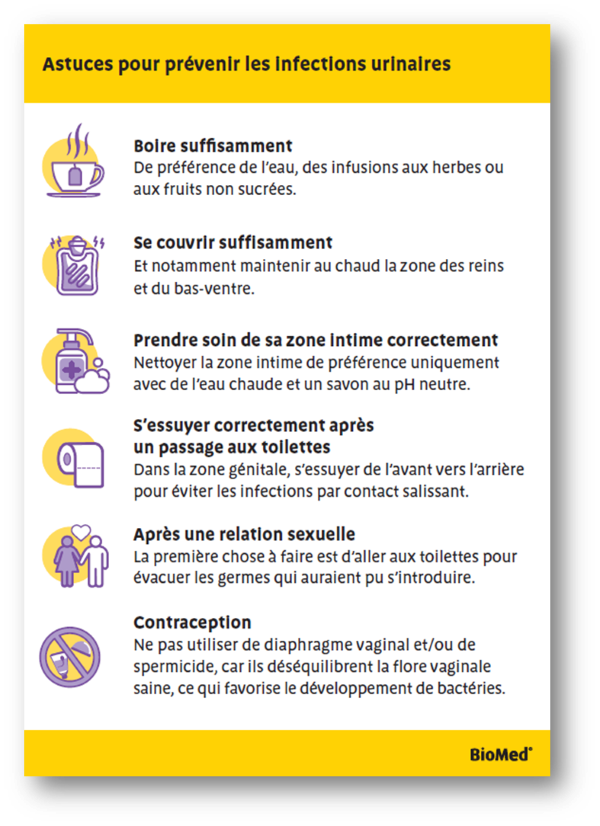 Astuces pour prévenir les infections urinaires

Boire suffisamment
De préférence de l'eau, des infusions aux herbes ou aux fruits non sucrées.

Se couvrir suffisamment
Et notamment maintenir au chaud la zone des reins et du bas-ventre.

Prendre soin de sa zone intime correctement
Nettoyer la zone intime de préférence uniquement avec de l'eau chaude et un savon au pH neutre.

S'essuyer correctement après un passage aux toilettes
Dans la zone génitale, s'essuyer de l'avant vers l'arrière pour éviter les infections par contact salissant.

Après une relation sexuelle
La première chose à faire est d'aller aux toilettes pour évacuer les germes qui auraient pu s'introduire.

Contraception
Ne pas utiliser de diaphragme vaginal et/ou de spermicide, car ils déséquilibrent la flore vaginale saine, ce qui favorise le développement de bactéries.

BioMed®